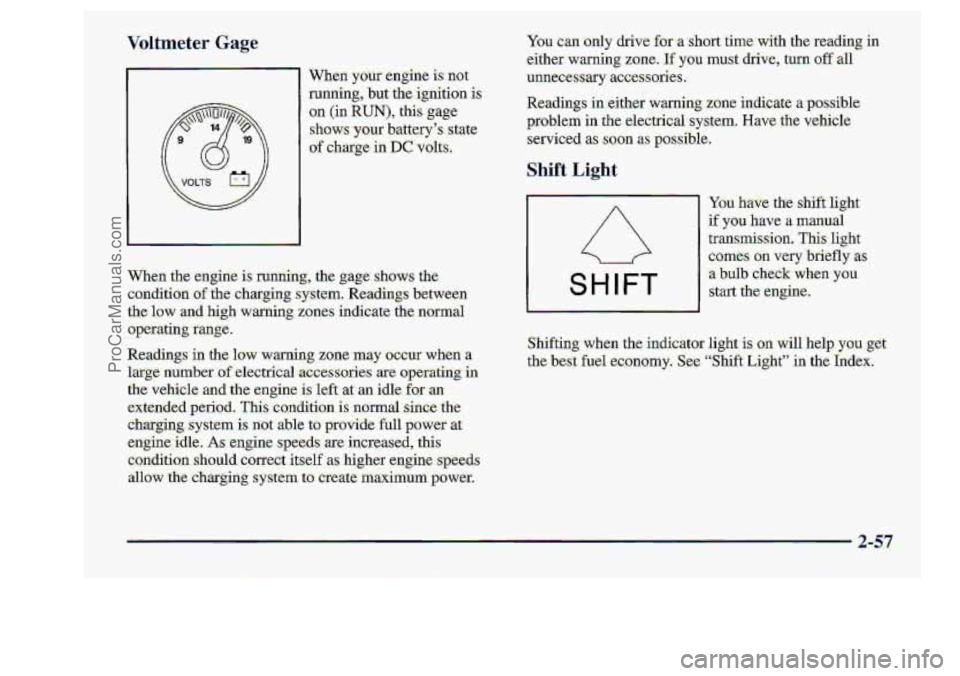 Voltmeter Gage

9 14 19
VOLTS

When your engine is not running, but the ignition is on (in RUN), this gage shows your battery's state of charge in DC volts.

When the engine is running, the gage shows the condition of the charging system. Readings between the low and high warning zones indicate the normal operating range.

Readings in the low warning zone may occur when a large number of electrical accessories are operating in the vehicle and the engine is left at an idle for an extended period. This condition is normal since the charging system is not able to provide full power at engine idle. As engine speeds are increased, this condition should correct itself as higher engine speeds allow the charging system to create maximum power.

You can only drive for a short time with the reading in either warning zone. If you must drive, turn off all unnecessary accessories.

Readings in either warning zone indicate a possible problem in the electrical system. Have the vehicle serviced as soon as possible.

Shift Light

SHIFT

You have the shift light if you have a manual transmission. This light comes on very briefly as a bulb check when you start the engine.

Shifting when the indicator light is on will help you get the best fuel economy. See "Shift Light" in the Index.

2-57

ProCarManuals.com

carmanualsonline.info